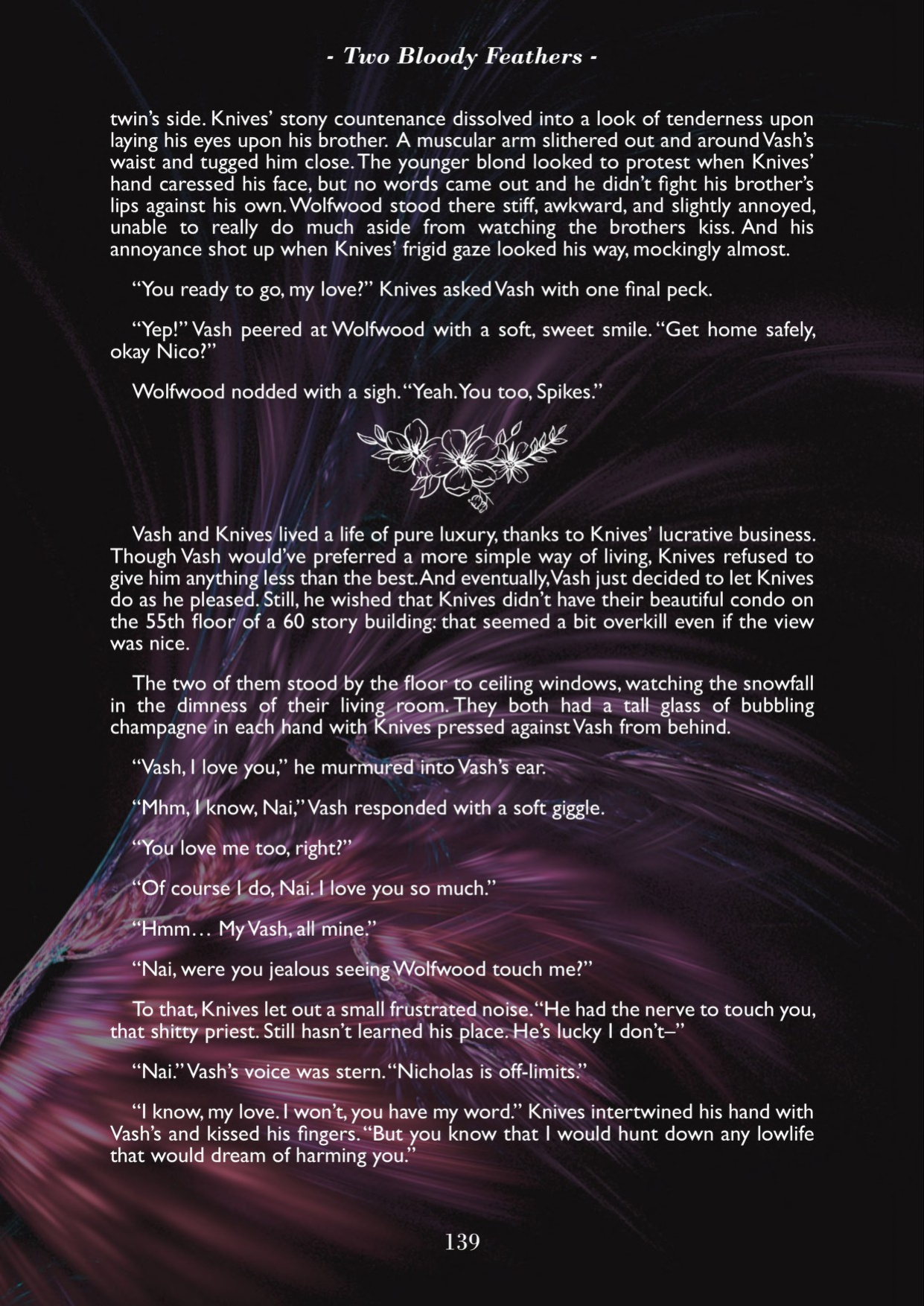 - Two Bloody Feathers -

twin's side. Knives' stony countenance dissolved into a look of tenderness upon laying his eyes upon his brother. A muscular arm slithered out and around Vash's waist and tugged him close. The younger blond looked to protest when Knives' hand caressed his face, but no words came out and he didn't fight his brother's lips against his own. Wolfwood stood there stiff, awkward, and slightly annoyed, unable to really do much aside from watching the brothers kiss. And his annoyance shot up when Knives' frigid gaze looked his way, mockingly almost.

"You ready to go, my love?" Knives asked Vash with one final peck.

"Yep!" Vash peered at Wolfwood with a soft, sweet smile. "Get home safely, okay Nico?"

Wolfwood nodded with a sigh. "Yeah. You too, Spikes."

Vash and Knives lived a life of pure luxury, thanks to Knives' lucrative business. Though Vash would've preferred a more simple way of living, Knives refused to give him anything less than the best. And eventually, Vash just decided to let Knives do as he pleased. Still, he wished that Knives didn't have their beautiful condo on the 55th floor of a 60 story building: that seemed a bit overkill even if the view was nice.

The two of them stood by the floor to ceiling windows, watching the snowfall in the dimness of their living room. They both had a tall glass of bubbling champagne in each hand with Knives pressed against Vash from behind.

"Vash, I love you," he murmured into Vash's ear.

"Mhm, I know, Nai," Vash responded with a soft giggle.

"You love me too, right?"

"Of course I do, Nai. I love you so much."

"Hmm… My Vash, all mine."

"Nai, were you jealous seeing Wolfwood touch me?"

To that, Knives let out a small frustrated noise. "He had the nerve to touch you, that shitty priest. Still hasn't learned his place. He's lucky I don't–"

"Nai." Vash's voice was stern. "Nicholas is off-limits."

"I know, my love. I won't, you have my word." Knives intertwined his hand with Vash's and kissed his fingers. "But you know that I would hunt down any lowlife that would dream of harming you."

139